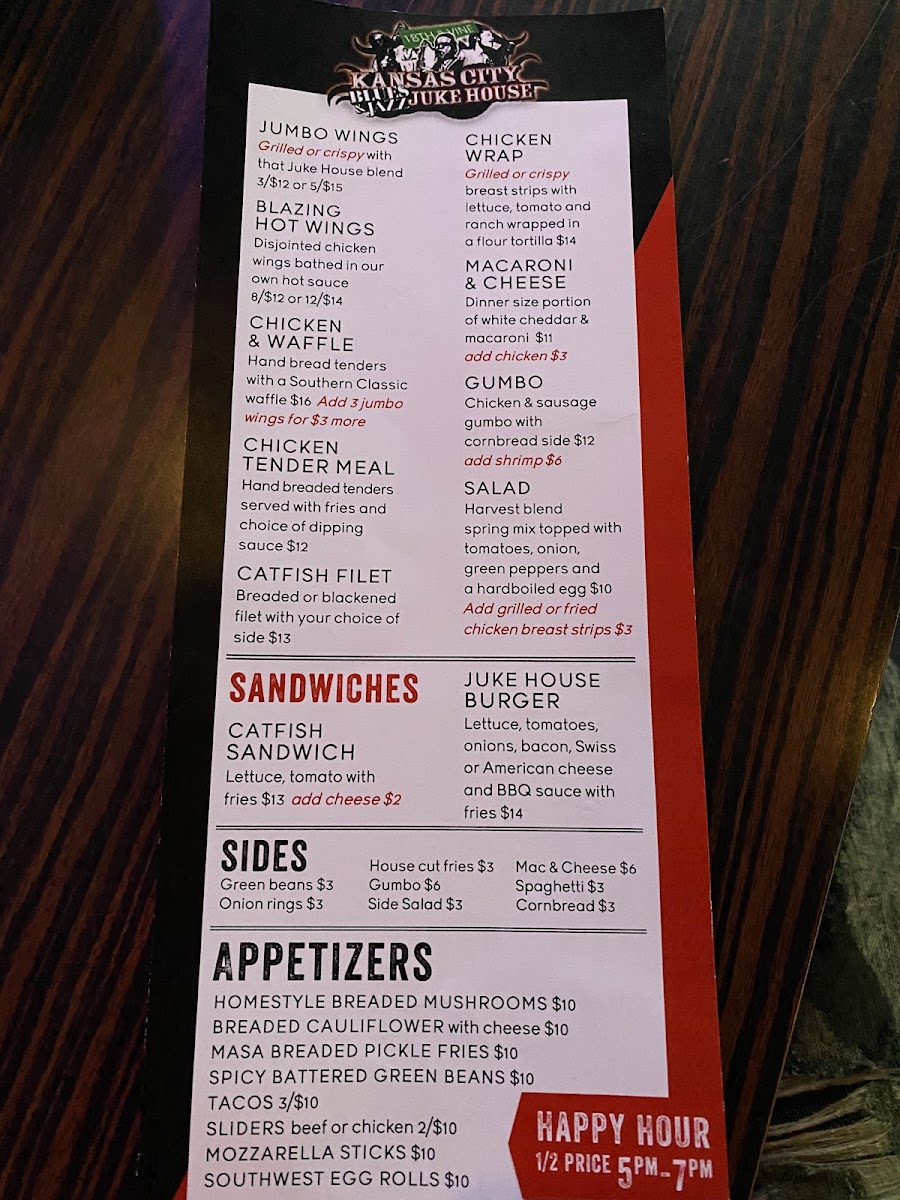 18TH & VINE
KANSAS CITY
BLUES & JAZZ JUKE HOUSE

JUMBO WINGS
Grilled or crispy with that Juke House blend 3/$12 or 5/$15

BLAZING HOT WINGS
Disjointed chicken wings bathed in our own hot sauce 8/$12 or 12/$14

CHICKEN & WAFFLE
Hand bread tenders with a Southern Classic waffle $16 Add 3 jumbo wings for $3 more

CHICKEN TENDER MEAL
Hand breaded tenders served with fries and choice of dipping sauce $12

CATFISH FILET
Breaded or blackened filet with your choice of side $13

CHICKEN WRAP
Grilled or crispy breast strips with lettuce, tomato and ranch wrapped in a flour tortilla $14

MACARONI & CHEESE
Dinner size portion of white cheddar & macaroni $11
add chicken $3

GUMBO
Chicken & sausage gumbo with cornbread side $12
add shrimp $6

SALAD
Harvest blend spring mix topped with tomatoes, onion, green peppers and a hardboiled egg $10
Add grilled or fried chicken breast strips $3

SANDWICHES

CATFISH SANDWICH
Lettuce, tomato with fries $13 add cheese $2

JUKE HOUSE BURGER
Lettuce, tomatoes, onions, bacon, Swiss or American cheese and BBQ sauce with fries $14

SIDES
Green beans $3
Onion rings $3
House cut fries $3
Gumbo $6
Side Salad $3
Mac & Cheese $6
Spaghetti $3
Cornbread $3

APPETIZERS
HOMESTYLE BREADED MUSHROOMS $10
BREADED CAULIFLOWER with cheese $10
MASA BREADED PICKLE FRIES $10
SPICY BATTERED GREEN BEANS $10
TACOS 3/$10
SLIDERS beef or chicken 2/$10
MOZZARELLA STICKS $10
SOUTHWEST EGG ROLLS $10

HAPPY HOUR
1/2 PRICE 5PM-7PM